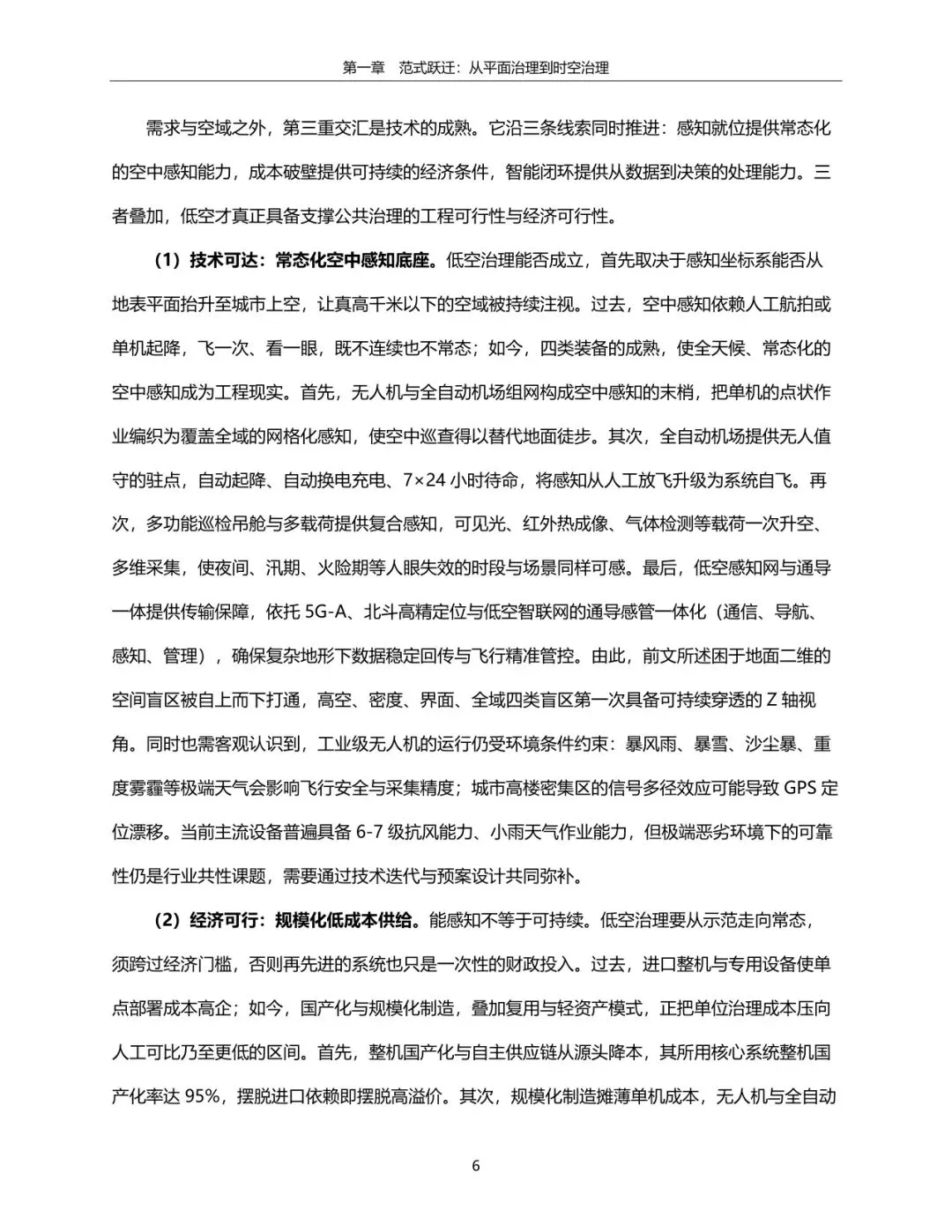 第一章 范式跃迁：从平面治理到时空治理

需求与空域之外，第三重交汇是技术的成熟。它沿三条线索同时推进：感知就位提供常态化的空中感知能力，成本破壁提供可持续的经济条件，智能闭环提供从数据到决策的处理能力。三者叠加，低空才真正具备支撑公共治理的工程可行性与经济可行性。

（1）技术可达：常态化空中感知底座。低空治理能否成立，首先取决于感知坐标系能否从地表平面抬升至城市上空，让真高千米以下的空域被持续注视。过去，空中感知依赖人工航拍或单机起降，飞一次、看一眼，既不连续也不常态；如今，四类装备的成熟，使全天候、常态化的空中感知成为工程现实。首先，无人机与全自动机场组网构成空中感知的末梢，把单机的点状作业编织为覆盖全域的网格化感知，使空中巡查得以替代地面徒步。其次，全自动机场提供无人值守的驻点，自动起降、自动换电充电、7×24 小时待命，将感知从人工放飞升级为系统自飞。再次，多功能巡检吊舱与多载荷提供复合感知，可见光、红外热成像、气体检测等载荷一次升空、多维采集，使夜间、汛期、火险期等人眼失效的时段与场景同样可感。最后，低空感知网与通导一体提供传输保障，依托 5G-A、北斗高精定位与低空智联网的通导感管一体化（通信、导航、感知、管理），确保复杂地形下数据稳定回传与飞行精准管控。由此，前文所述困于地面二维的空间盲区被自上而下打通，高空、密度、界面、全域四类盲区第一次具备可持续穿透的 Z 轴视角。同时也需客观认识到，工业级无人机的运行仍受环境条件约束：暴风雨、暴雪、沙尘暴、重度雾霾等极端天气会影响飞行安全与采集精度；城市高楼密集区的信号多径效应可能导致 GPS 定位漂移。当前主流设备普遍具备 6-7 级抗风能力、小雨天气作业能力，但极端恶劣环境下的可靠性仍是行业共性课题，需要通过技术迭代与预案设计共同弥补。

（2）经济可行：规模化低成本供给。能感知不等于可持续。低空治理要从示范走向常态，须跨过经济门槛，否则再先进的系统也只是一次性的财政投入。过去，进口整机与专用设备使单点部署成本高企；如今，国产化与规模化制造，叠加复用与轻资产模式，正把单位治理成本压向人工可比乃至更低的区间。首先，整机国产化与自主供应链从源头降本，其所用核心系统整机国产化率达 95%，摆脱进口依赖即摆脱高溢价。其次，规模化制造摊薄单机成本，无人机与全自动

6